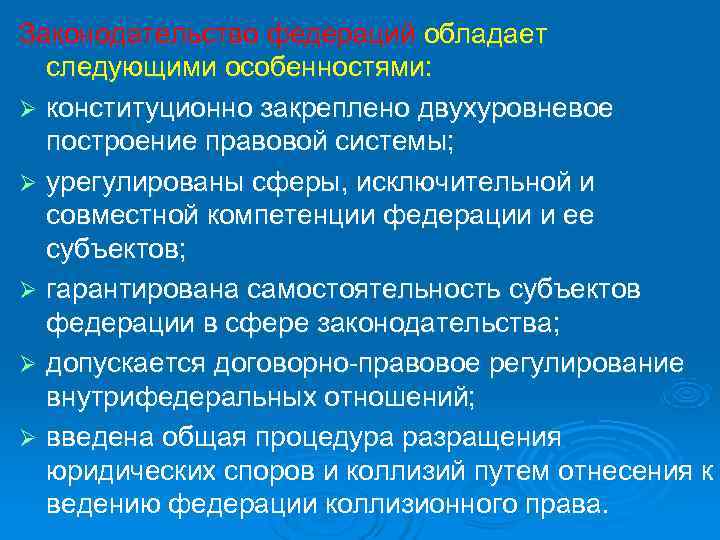 Законодательство федераций обладает следующими особенностями:

➢ конституционно закреплено двухуровневое построение правовой системы;

➢ урегулированы сферы, исключительной и совместной компетенции федерации и ее субъектов;

➢ гарантирована самостоятельность субъектов федерации в сфере законодательства;

➢ допускается договорно-правовое регулирование внутрифедеральных отношений;

➢ введена общая процедура разращения юридических споров и коллизий путем отнесения к ведению федерации коллизионного права.